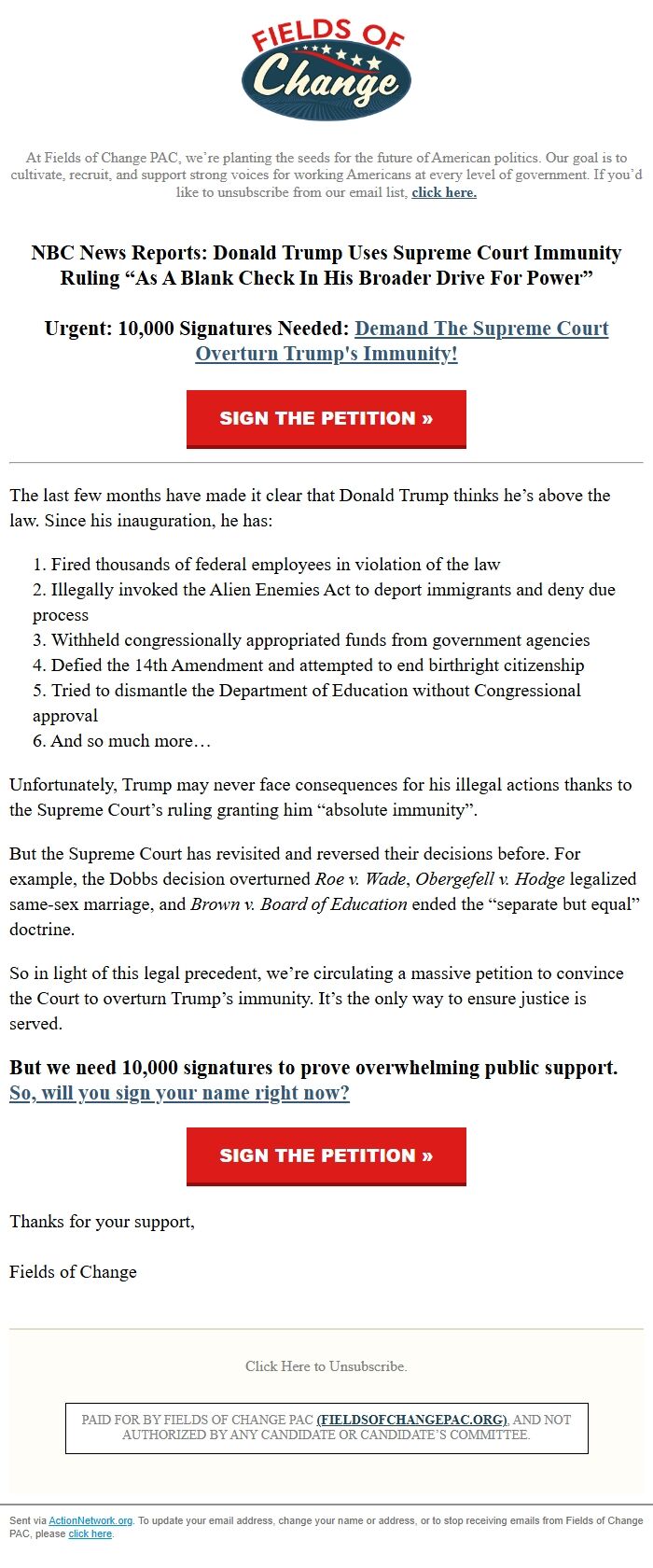 FIELDS OF
Change

At Fields of Change PAC, we're planting the seeds for the future of American politics. Our goal is to cultivate, recruit, and support strong voices for working Americans at every level of government. If you'd like to unsubscribe from our email list, click here.

NBC News Reports: Donald Trump Uses Supreme Court Immunity Ruling "As A Blank Check In His Broader Drive For Power"

Urgent: 10,000 Signatures Needed: Demand The Supreme Court Overturn Trump's Immunity!

SIGN THE PETITION »

The last few months have made it clear that Donald Trump thinks he's above the law. Since his inauguration, he has:

1. Fired thousands of federal employees in violation of the law
2. Illegally invoked the Alien Enemies Act to deport immigrants and deny due process
3. Withheld congressionally appropriated funds from government agencies
4. Defied the 14th Amendment and attempted to end birthright citizenship
5. Tried to dismantle the Department of Education without Congressional approval
6. And so much more…

Unfortunately, Trump may never face consequences for his illegal actions thanks to the Supreme Court's ruling granting him "absolute immunity".

But the Supreme Court has revisited and reversed their decisions before. For example, the Dobbs decision overturned Roe v. Wade, Obergefell v. Hodge legalized same-sex marriage, and Brown v. Board of Education ended the "separate but equal" doctrine.

So in light of this legal precedent, we're circulating a massive petition to convince the Court to overturn Trump's immunity. It's the only way to ensure justice is served.

But we need 10,000 signatures to prove overwhelming public support. So, will you sign your name right now?

SIGN THE PETITION »

Thanks for your support,

Fields of Change

Click Here to Unsubscribe.

PAID FOR BY FIELDS OF CHANGE PAC (FIELDSOFCHANGEPAC.ORG), AND NOT AUTHORIZED BY ANY CANDIDATE OR CANDIDATE'S COMMITTEE.

Sent via ActionNetwork.org. To update your email address, change your name or address, or to stop receiving emails from Fields of Change PAC, please click here.